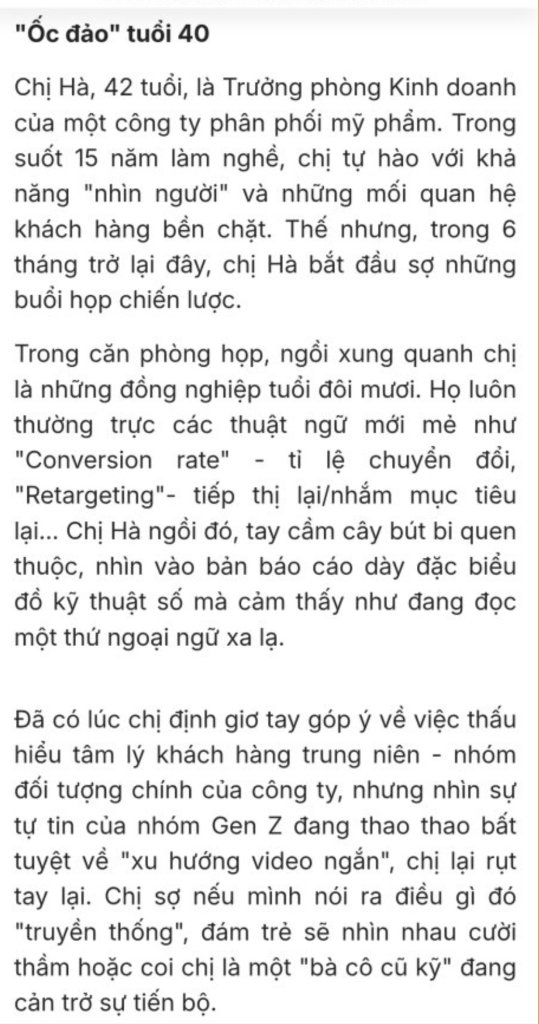 "Ốc đảo" tuổi 40

Chị Hà, 42 tuổi, là Trưởng phòng Kinh doanh của một công ty phân phối mỹ phẩm. Trong suốt 15 năm làm nghề, chị tự hào với khả năng "nhìn người" và những mối quan hệ khách hàng bền chặt. Thế nhưng, trong 6 tháng trở lại đây, chị Hà bắt đầu sợ những buổi họp chiến lược.

Trong căn phòng họp, ngồi xung quanh chị là những đồng nghiệp tuổi đôi mươi. Họ luôn thường trực các thuật ngữ mới mẻ như "Conversion rate" - tỉ lệ chuyển đổi, "Retargeting"- tiếp thị lại/nhắm mục tiêu lại... Chị Hà ngồi đó, tay cầm cây bút bi quen thuộc, nhìn vào bản báo cáo dày đặc biểu đồ kỹ thuật số mà cảm thấy như đang đọc một thứ ngoại ngữ xa lạ.

Đã có lúc chị định giơ tay góp ý về việc thấu hiểu tâm lý khách hàng trung niên - nhóm đối tượng chính của công ty, nhưng nhìn sự tự tin của nhóm Gen Z đang thao thao bất tuyệt về "xu hướng video ngắn", chị lại rụt tay lại. Chị sợ nếu mình nói ra điều gì đó "truyền thống", đám trẻ sẽ nhìn nhau cười thầm hoặc coi chị là một "bà cô cũ kỹ" đang cản trở sự tiến bộ.